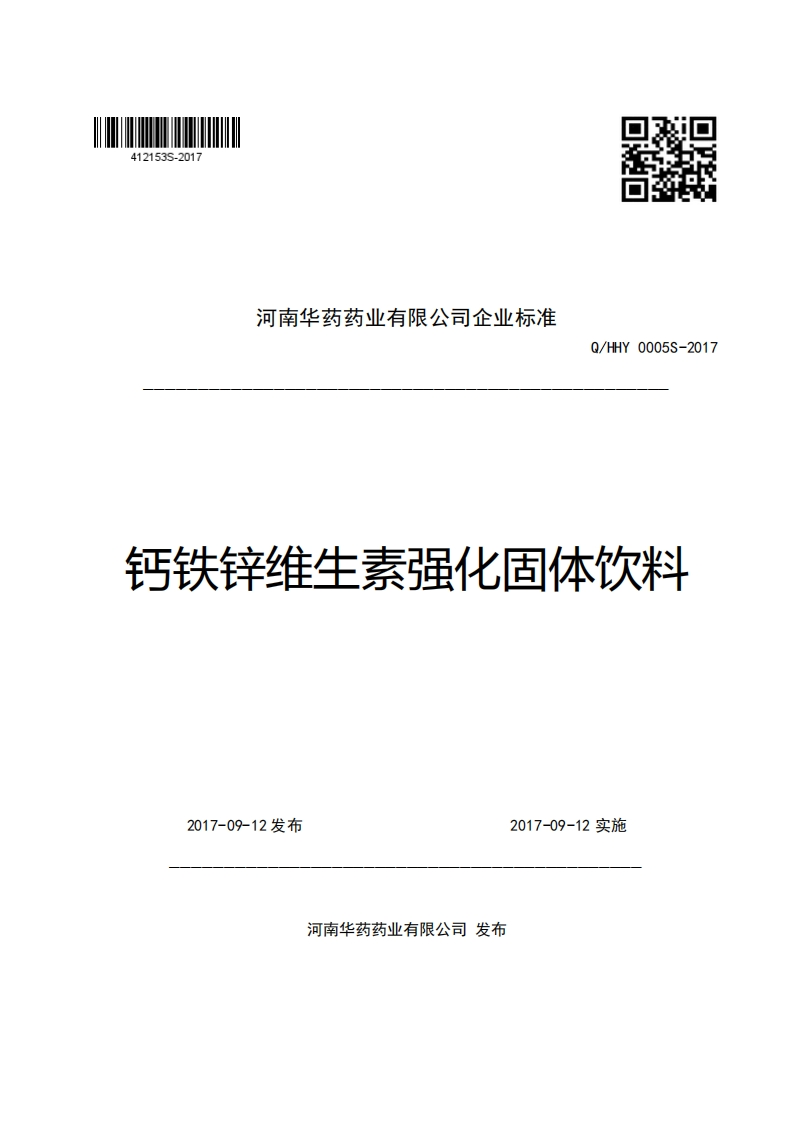 412153S-2017

河南华药药业有限公司企业标准

Q/HHY 0005S-2017

钙铁锌维生素强化固体饮料

2017-09-12 发布

2017-09-12 实施

河南华药药业有限公司 发布